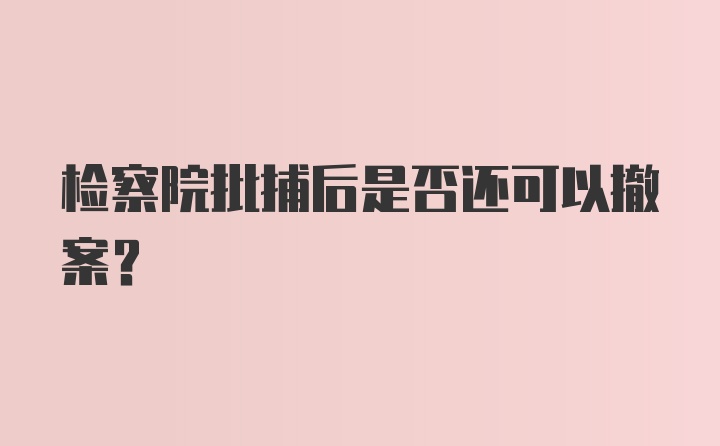 检察院批捕后是否还可以撤案？